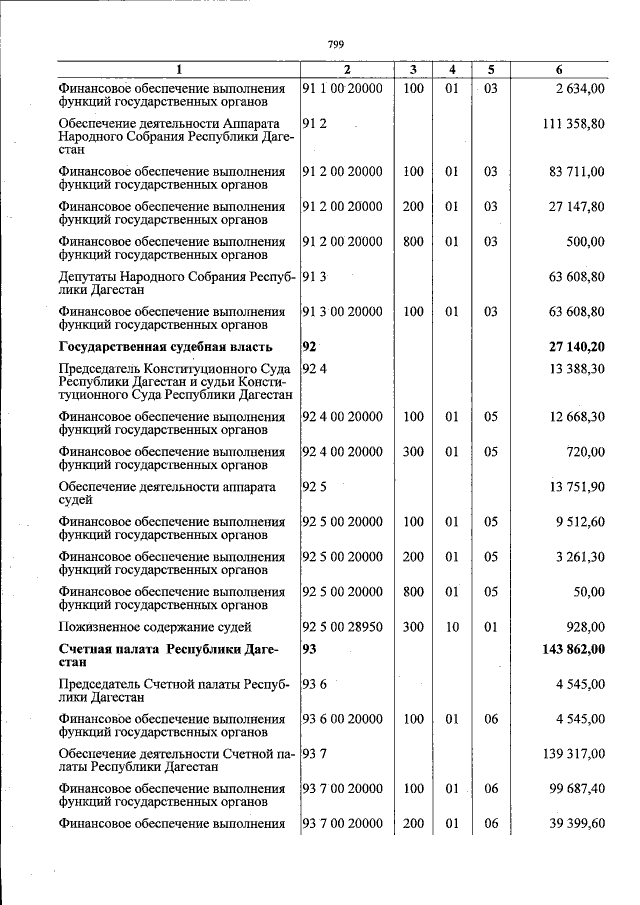 799

| 1 | 2 | 3 | 4 | 5 | 6 |
|---|---|---|---|---|---|
| Финансовое обеспечение выполнения функций государственных органов | 91 1 00 20000 | 100 | 01 | 03 | 2 634,00 |
| Обеспечение деятельности Аппарата Народного Собрания Республики Дагестан | 91 2 | | | | 111 358,80 |
| Финансовое обеспечение выполнения функций государственных органов | 91 2 00 20000 | 100 | 01 | 03 | 83 711,00 |
| Финансовое обеспечение выполнения функций государственных органов | 91 2 00 20000 | 200 | 01 | 03 | 27 147,80 |
| Финансовое обеспечение выполнения функций государственных органов | 91 2 00 20000 | 800 | 01 | 03 | 500,00 |
| Депутаты Народного Собрания Республики Дагестан | 91 3 | | | | 63 608,80 |
| Финансовое обеспечение выполнения функций государственных органов | 91 3 00 20000 | 100 | 01 | 03 | 63 608,80 |
| Государственная судебная власть | 92 | | | | 27 140,20 |
| Председатель Конституционного Суда Республики Дагестан и судьи Конституционного Суда Республики Дагестан | 92 4 | | | | 13 388,30 |
| Финансовое обеспечение выполнения функций государственных органов | 92 4 00 20000 | 100 | 01 | 05 | 12 668,30 |
| Финансовое обеспечение выполнения функций государственных органов | 92 4 00 20000 | 300 | 01 | 05 | 720,00 |
| Обеспечение деятельности аппарата судей | 92 5 | | | | 13 751,90 |
| Финансовое обеспечение выполнения функций государственных органов | 92 5 00 20000 | 100 | 01 | 05 | 9 512,60 |
| Финансовое обеспечение выполнения функций государственных органов | 92 5 00 20000 | 200 | 01 | 05 | 3 261,30 |
| Финансовое обеспечение выполнения функций государственных органов | 92 5 00 20000 | 800 | 01 | 05 | 50,00 |
| Пожизненное содержание судей | 92 5 00 28950 | 300 | 10 | 01 | 928,00 |
| Счетная палата Республики Дагестан | 93 | | | | 143 862,00 |
| Председатель Счетной палаты Республики Дагестан | 93 6 | | | | 4 545,00 |
| Финансовое обеспечение выполнения функций государственных органов | 93 6 00 20000 | 100 | 01 | 06 | 4 545,00 |
| Обеспечение деятельности Счетной палаты Республики Дагестан | 93 7 | | | | 139 317,00 |
| Финансовое обеспечение выполнения функций государственных органов | 93 7 00 20000 | 100 | 01 | 06 | 99 687,40 |
| Финансовое обеспечение выполнения | 93 7 00 20000 | 200 | 01 | 06 | 39 399,60 |